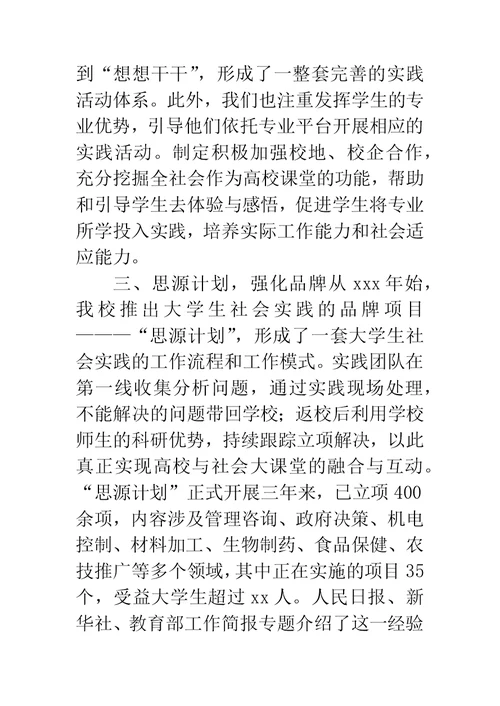 到“想想干干”，形成了一整套完善的实践活动体系。此外，我们也注重发挥学生的专业优势，引导他们依托专业平台开展相应的实践活动。制定积极加强校地、校企合作，充分挖掘全社会作为高校课堂的功能，帮助和引导学生去体验与感悟，促进学生将专业所学投入实践，培养实际工作能力和社会适应能力。

三、思源计划，强化品牌从 xxx 年始，我校推出大学生社会实践的品牌项目———“思源计划”，形成了一套大学生社会实践的工作流程和工作模式。实践团队在第一线收集分析问题，通过实践现场处理，不能解决的问题带回学校；返校后利用学校师生的科研优势，持续跟踪立项解决，以此真正实现高校与社会大课堂的融合与互动。“思源计划”正式开展三年来，已立项 400 余项，内容涉及管理咨询、政府决策、机电控制、材料加工、生物制药、食品保健、农技推广等多个领域，其中正在实施的项目 35 个，受益大学生超过 xx 人。人民日报、新华社、教育部工作简报专题介绍了这一经验